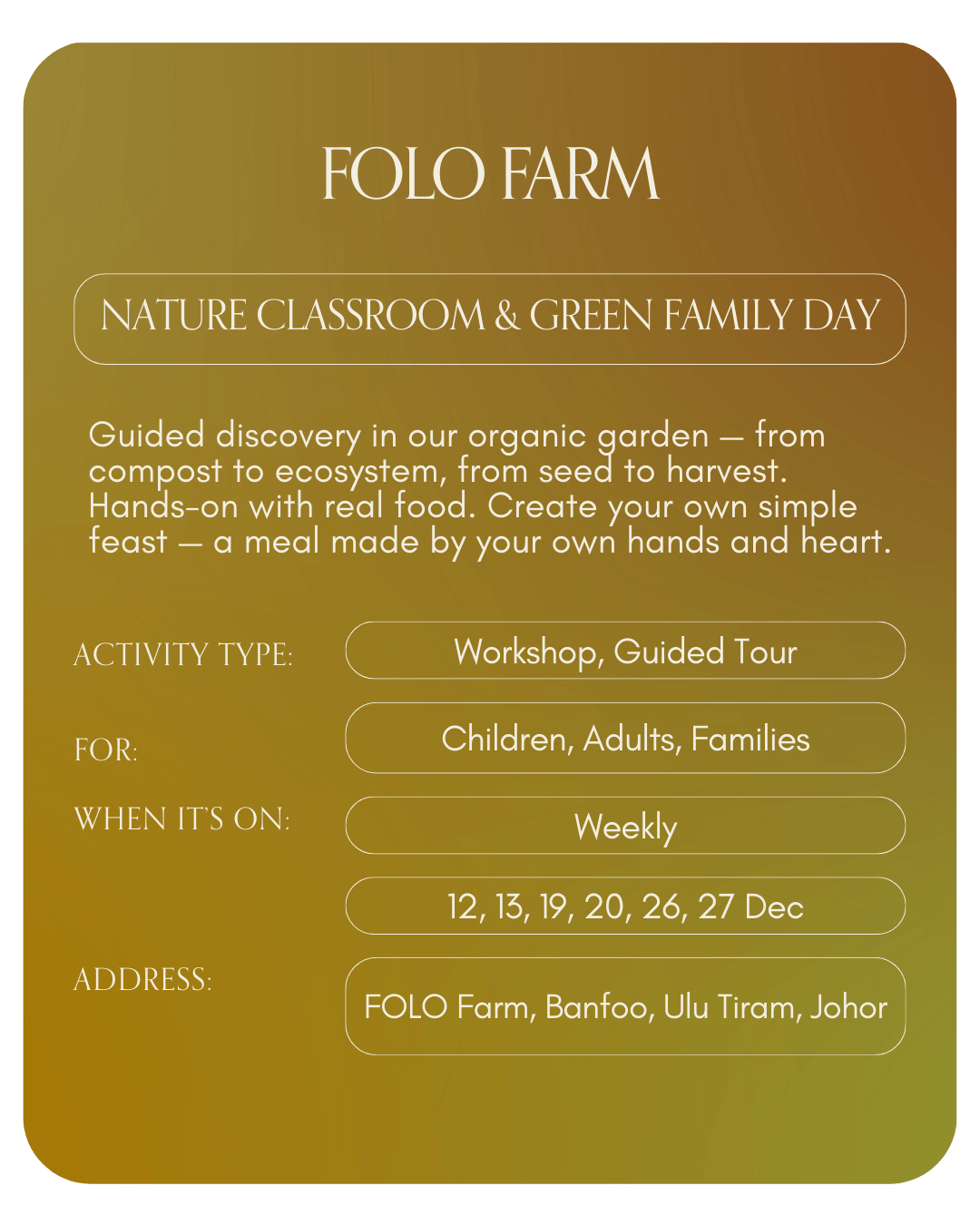 FOLO FARM

NATURE CLASSROOM & GREEN FAMILY DAY

Guided discovery in our organic garden — from compost to ecosystem, from seed to harvest. Hands-on with real food. Create your own simple feast — a meal made by your own hands and heart.

ACTIVITY TYPE:
Workshop, Guided Tour

FOR:
Children, Adults, Families

WHEN IT'S ON:
Weekly

12, 13, 19, 20, 26, 27 Dec

ADDRESS:
FOLO Farm, Banfoo, Ulu Tiram, Johor